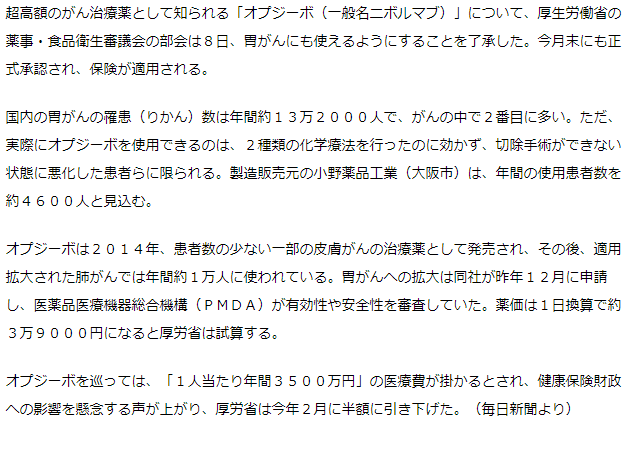 超高額のがん治療薬として知られる「オプジーボ（一般名ニボルマブ）」について、厚生労働省の薬事・食品衛生審議会の部会は８日、胃がんにも使えるようにすることを了承した。今月末にも正式承認され、保険が適用される。

国内の胃がんの罹患（りかん）数は年間約１３万２０００人で、がんの中で２番目に多い。ただ、実際にオプジーボを使用できるのは、２種類の化学療法を行ったのに効かず、切除手術ができない状態に悪化した患者らに限られる。製造販売元の小野薬品工業（大阪市）は、年間の使用患者数を約４６００人と見込む。

オプジーボは２０１４年、患者数の少ない一部の皮膚がんの治療薬として発売され、その後、適用拡大された肺がんでは年間約１万人に使われている。胃がんへの拡大は同社が昨年１２月に申請し、医薬品医療機器総合機構（ＰＭＤＡ）が有効性や安全性を審査していた。薬価は１日換算で約３万９０００円になると厚労省は試算する。

オプジーボを巡っては、「１人当たり年間３５００万円」の医療費が掛かるとされ、健康保険財政への影響を懸念する声が上がり、厚労省は今年２月に半額に引き下げた。（毎日新聞より）